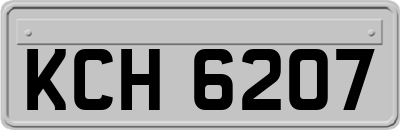 KCH 6207